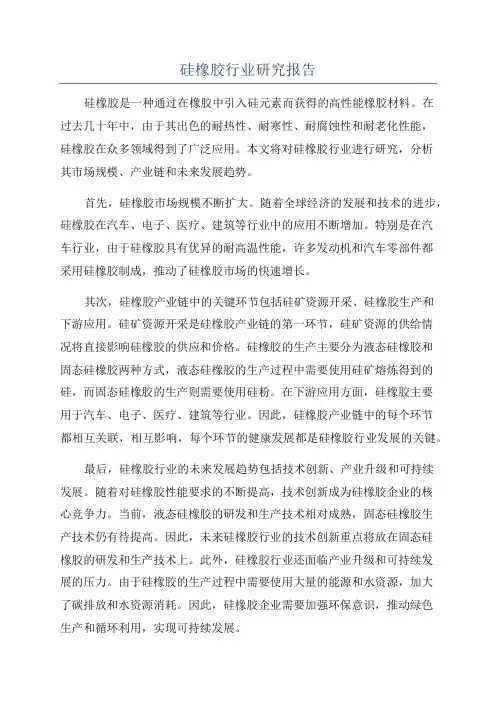 硅橡胶行业研究报告

硅橡胶是一种通过在橡胶中引入硅元素而获得的高性能橡胶材料。在过去几十年中，由于其出色的耐热性、耐寒性、耐腐蚀性和耐老化性能，硅橡胶在众多领域得到了广泛应用。本文将对硅橡胶行业进行研究，分析其市场规模、产业链和未来发展趋势。

首先，硅橡胶市场规模不断扩大。随着全球经济的发展和技术的进步，硅橡胶在汽车、电子、医疗、建筑等行业中的应用不断增加。特别是在汽车行业，由于硅橡胶具有优异的耐高温性能，许多发动机和汽车零部件都采用硅橡胶制成，推动了硅橡胶市场的快速增长。

其次，硅橡胶产业链中的关键环节包括硅矿资源开采、硅橡胶生产和下游应用。硅矿资源开采是硅橡胶产业链的第一环节，硅矿资源的供给情况将直接影响硅橡胶的供应和价格。硅橡胶的生产主要分为液态硅橡胶和固态硅橡胶两种方式，液态硅橡胶的生产过程中需要使用硅矿熔炼得到的硅，而固态硅橡胶的生产则需要使用硅粉。在下游应用方面，硅橡胶主要用于汽车、电子、医疗、建筑等行业。因此，硅橡胶产业链中的每个环节都相互关联，相互影响，每个环节的健康发展都是硅橡胶行业发展的关键。

最后，硅橡胶行业的未来发展趋势包括技术创新、产业升级和可持续发展。随着对硅橡胶性能要求的不断提高，技术创新成为硅橡胶企业的核心竞争力。当前，液态硅橡胶的研发和生产技术相对成熟，固态硅橡胶生产技术仍有待提高。因此，未来硅橡胶行业的技术创新重点将放在固态硅橡胶的研发和生产技术上。此外，硅橡胶行业还面临产业升级和可持续发展的压力。由于硅橡胶的生产过程中需要使用大量的能源和水资源，加大了碳排放和水资源消耗。因此，硅橡胶企业需要加强环保意识，推动绿色生产和循环利用，实现可持续发展。